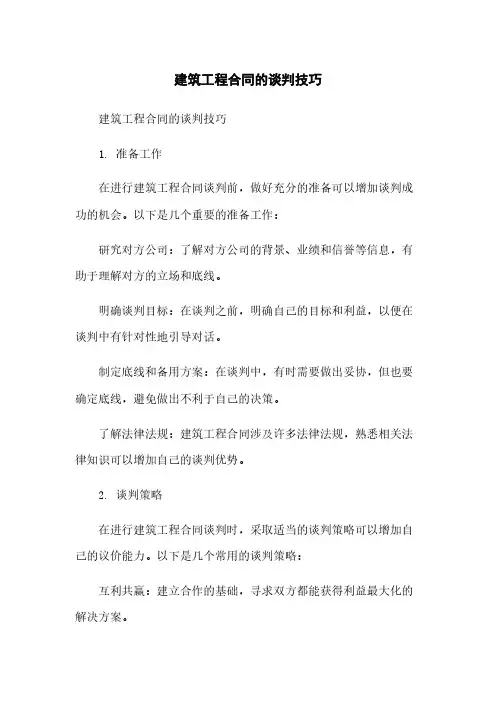 建筑工程合同的谈判技巧

建筑工程合同的谈判技巧

1. 准备工作

在进行建筑工程合同谈判前，做好充分的准备可以增加谈判成功的机会。以下是几个重要的准备工作：

研究对方公司：了解对方公司的背景、业绩和信誉等信息，有助于理解对方的立场和底线。

明确谈判目标：在谈判之前，明确自己的目标和利益，以便在谈判中有针对性地引导对话。

制定底线和备用方案：在谈判中，有时需要做出妥协，但也要确定底线，避免做出不利于自己的决策。

了解法律法规：建筑工程合同涉及许多法律法规，熟悉相关法律知识可以增加自己的谈判优势。

2. 谈判策略

在进行建筑工程合同谈判时，采取适当的谈判策略可以增加自己的议价能力。以下是几个常用的谈判策略：

互利共赢：建立合作的基础，寻求双方都能获得利益最大化的解决方案。